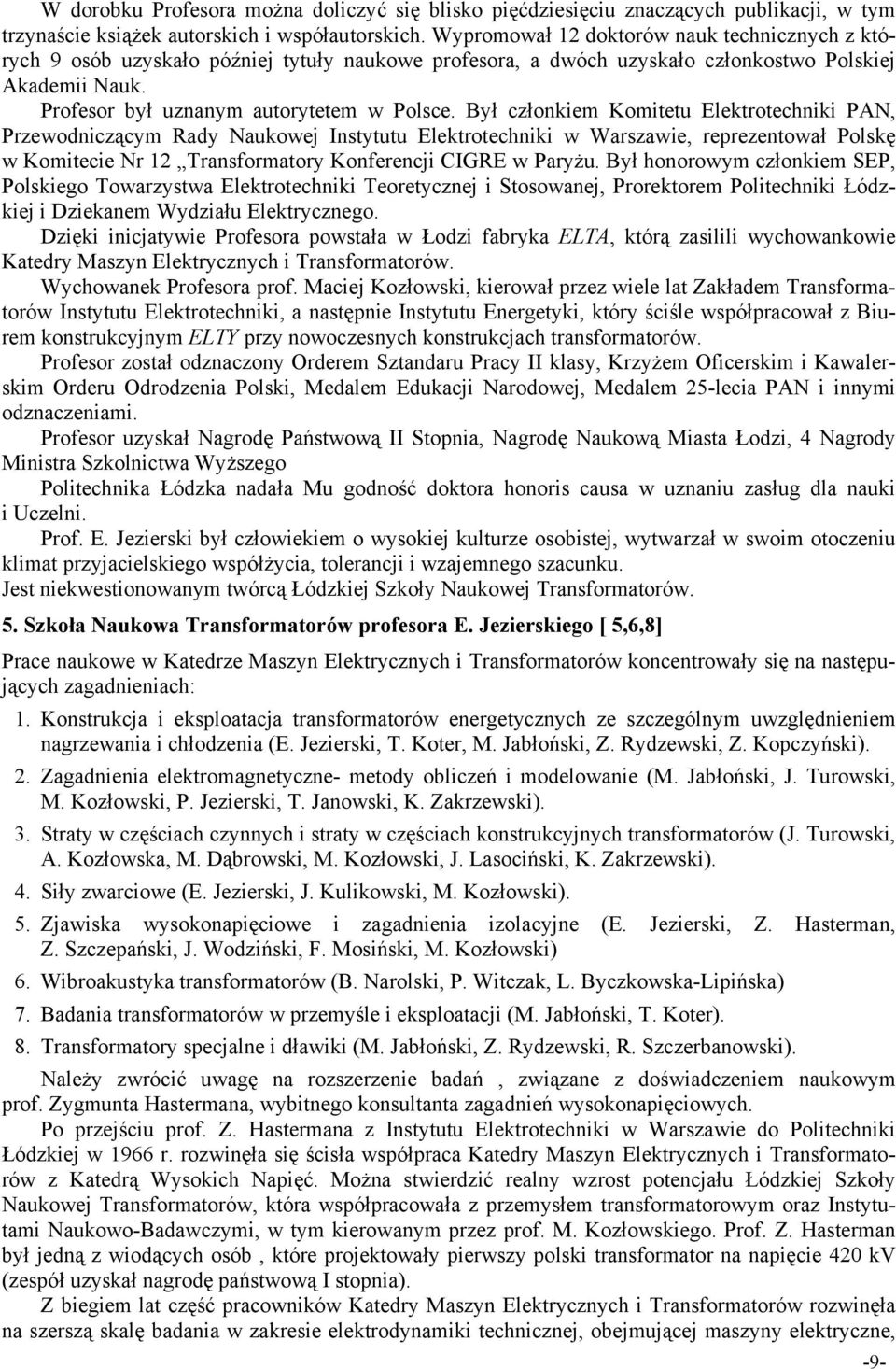 W dorobku Profesora można doliczyć się blisko pięćdziesięciu znaczących publikacji, w tym trzynaście książek autorskich i współautorskich. Wypromował 12 doktorów nauk technicznych z których 9 osób uzyskało później tytuły naukowe profesora, a dwóch uzyskało członkostwo Polskiej Akademii Nauk.

Profesor był uznanym autorytetem w Polsce. Był członkiem Komitetu Elektrotechniki PAN, Przewodniczącym Rady Naukowej Instytutu Elektrotechniki w Warszawie, reprezentował Polskę w Komitecie Nr 12 „Transformatory Konferencji CIGRE w Paryżu. Był honorowym członkiem SEP, Polskiego Towarzystwa Elektrotechniki Teoretycznej i Stosowanej, Prorektorem Politechniki Łódzkiej i Dziekanem Wydziału Elektrycznego.

Dzięki inicjatywie Profesora powstała w Łodzi fabryka ELTA, którą zasilili wychowankowie Katedry Maszyn Elektrycznych i Transformatorów.

Wychowanek Profesora prof. Maciej Kozłowski, kierował przez wiele lat Zakładem Transformatorów Instytutu Elektrotechniki, a następnie Instytutu Energetyki, który ściśle współpracował z Biurem konstrukcyjnym ELTY przy nowoczesnych konstrukcjach transformatorów.

Profesor został odznaczony Orderem Sztandaru Pracy II klasy, Krzyżem Oficerskim i Kawalerskim Orderu Odrodzenia Polski, Medalem Edukacji Narodowej, Medalem 25-lecia PAN i innymi odznaczeniami.

Profesor uzyskał Nagrodę Państwową II Stopnia, Nagrodę Naukową Miasta Łodzi, 4 Nagrody Ministra Szkolnictwa Wyższego

Politechnika Łódzka nadała Mu godność doktora honoris causa w uznaniu zasług dla nauki i Uczelni.

Prof. E. Jezierski był człowiekiem o wysokiej kulturze osobistej, wytwarzał w swoim otoczeniu klimat przyjacielskiego współżycia, tolerancji i wzajemnego szacunku.
Jest niekwestionowanym twórcą Łódzkiej Szkoły Naukowej Transformatorów.

5. Szkoła Naukowa Transformatorów profesora E. Jezierskiego [ 5,6,8]

Prace naukowe w Katedrze Maszyn Elektrycznych i Transformatorów koncentrowały się na następujących zagadnieniach:

1. Konstrukcja i eksploatacja transformatorów energetycznych ze szczególnym uwzględnieniem nagrzewania i chłodzenia (E. Jezierski, T. Koter, M. Jabłoński, Z. Rydzewski, Z. Kopczyński).
2. Zagadnienia elektromagnetyczne- metody obliczeń i modelowanie (M. Jabłoński, J. Turowski, M. Kozłowski, P. Jezierski, T. Janowski, K. Zakrzewski).
3. Straty w częściach czynnych i straty w częściach konstrukcyjnych transformatorów (J. Turowski, A. Kozłowska, M. Dąbrowski, M. Kozłowski, J. Lasociński, K. Zakrzewski).
4. Siły zwarciowe (E. Jezierski, J. Kulikowski, M. Kozłowski).
5. Zjawiska wysokonapięciowe i zagadnienia izolacyjne (E. Jezierski, Z. Hasterman, Z. Szczepański, J. Wodziński, F. Mosiński, M. Kozłowski)
6. Wibroakustyka transformatorów (B. Narolski, P. Witczak, L. Byczkowska-Lipińska)
7. Badania transformatorów w przemyśle i eksploatacji (M. Jabłoński, T. Koter).
8. Transformatory specjalne i dławiki (M. Jabłoński, Z. Rydzewski, R. Szczerbanowski).

Należy zwrócić uwagę na rozszerzenie badań , związane z doświadczeniem naukowym prof. Zygmunta Hastermana, wybitnego konsultanta zagadnień wysokonapięciowych.

Po przejściu prof. Z. Hastermana z Instytutu Elektrotechniki w Warszawie do Politechniki Łódzkiej w 1966 r. rozwinęła się ścisła współpraca Katedry Maszyn Elektrycznych i Transformatorów z Katedrą Wysokich Napięć. Można stwierdzić realny wzrost potencjału Łódzkiej Szkoły Naukowej Transformatorów, która współpracowała z przemysłem transformatorowym oraz Instytutami Naukowo-Badawczymi, w tym kierowanym przez prof. M. Kozłowskiego. Prof. Z. Hasterman był jedną z wiodących osób , które projektowały pierwszy polski transformator na napięcie 420 kV (zespół uzyskał nagrodę państwową I stopnia).

Z biegiem lat część pracowników Katedry Maszyn Elektrycznych i Transformatorów rozwinęła na szerszą skalę badania w zakresie elektrodynamiki technicznej, obejmującej maszyny elektryczne,

-9-